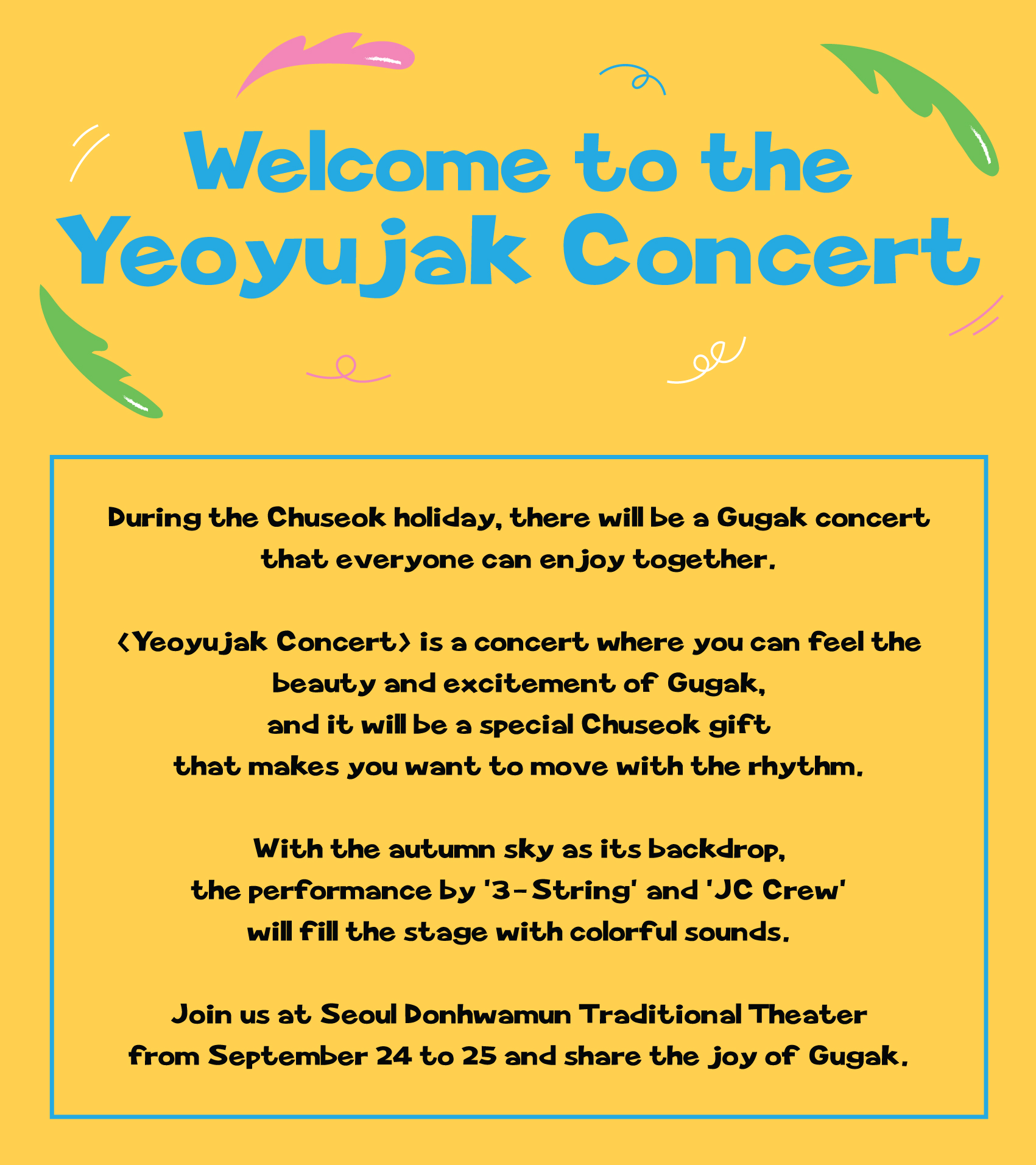 Welcome to the
Yeoyujak Concert

During the Chuseok holiday, there will be a Gugak concert that everyone can enjoy together.

<Yeoyujak Concert> is a concert where you can feel the beauty and excitement of Gugak, and it will be a special Chuseok gift that makes you want to move with the rhythm.

With the autumn sky as its backdrop, the performance by '3-String' and 'JC Crew' will fill the stage with colorful sounds.

Join us at Seoul Donhwamun Traditional Theater from September 24 to 25 and share the joy of Gugak.